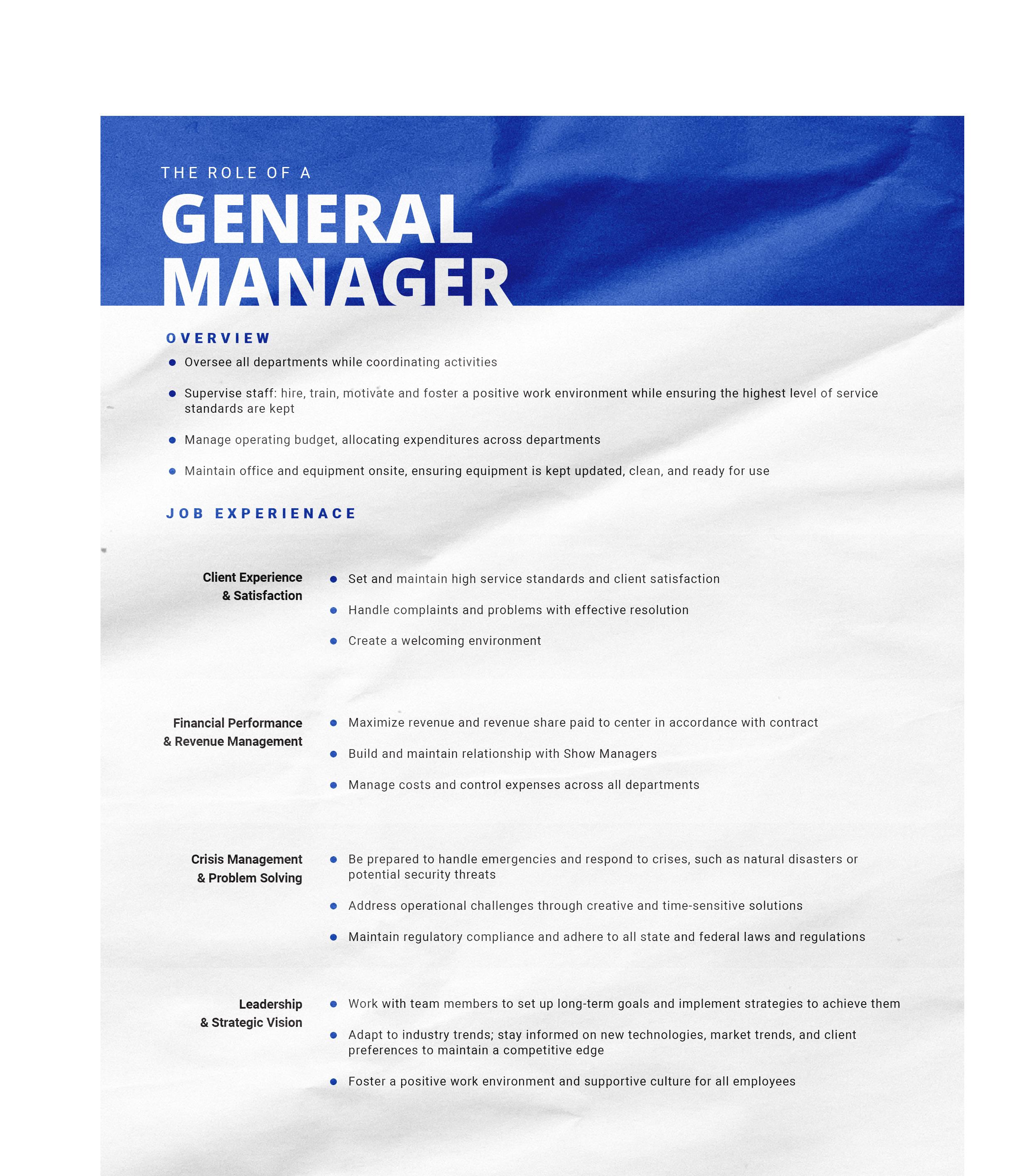 THE ROLE OF A

GENERAL MANAGER

OVERVIEW

- Oversee all departments while coordinating activities
- Supervise staff: hire, train, motivate and foster a positive work environment while ensuring the highest level of service standards are kept
- Manage operating budget, allocating expenditures across departments
- Maintain office and equipment onsite, ensuring equipment is kept updated, clean, and ready for use

JOB EXPERIENACE

Client Experience & Satisfaction

- Set and maintain high service standards and client satisfaction
- Handle complaints and problems with effective resolution
- Create a welcoming environment

Financial Performance & Revenue Management

- Maximize revenue and revenue share paid to center in accordance with contract
- Build and maintain relationship with Show Managers
- Manage costs and control expenses across all departments

Crisis Management & Problem Solving

- Be prepared to handle emergencies and respond to crises, such as natural disasters or potential security threats
- Address operational challenges through creative and time-sensitive solutions
- Maintain regulatory compliance and adhere to all state and federal laws and regulations

Leadership & Strategic Vision

- Work with team members to set up long-term goals and implement strategies to achieve them
- Adapt to industry trends; stay informed on new technologies, market trends, and client preferences to maintain a competitive edge
- Foster a positive work environment and supportive culture for all employees